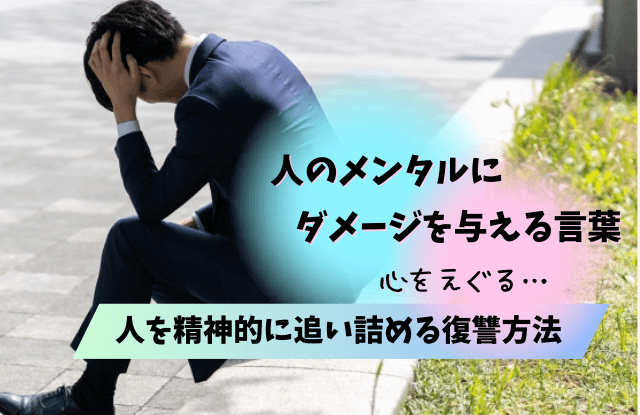 人のメンタルに
ダメージを与える言葉

心をえぐる…

人を精神的に追い詰める復讐方法